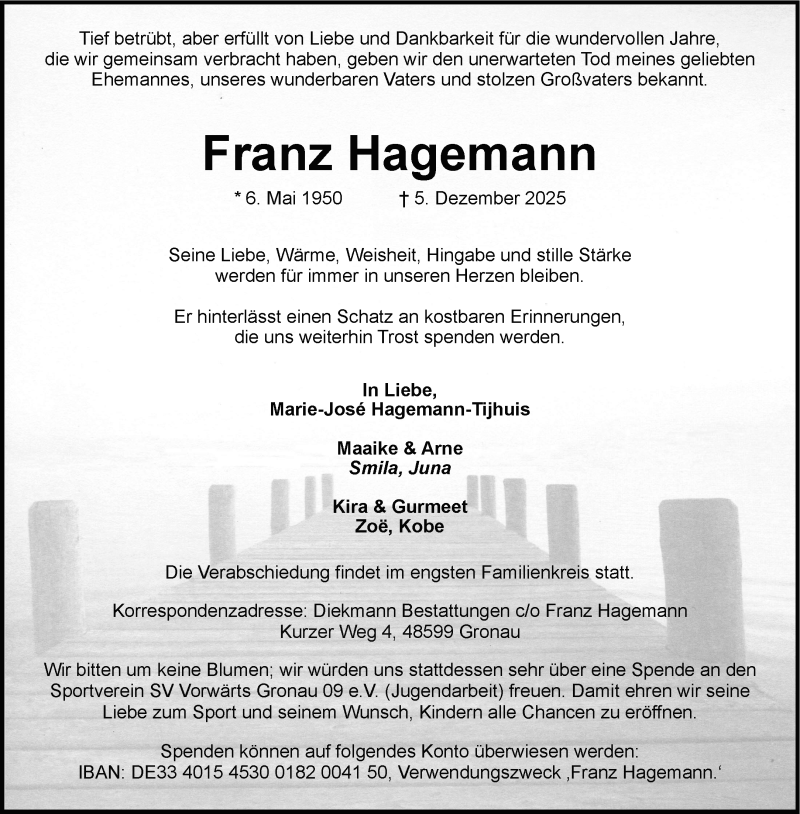 Tief betrübt, aber erfüllt von Liebe und Dankbarkeit für die wundervollen Jahre, die wir gemeinsam verbracht haben, geben wir den unerwarteten Tod meines geliebten Ehemannes, unseres wunderbaren Vaters und stolzen Großvaters bekannt.

Franz Hagemann

* 6. Mai 1950 † 5. Dezember 2025

Seine Liebe, Wärme, Weisheit, Hingabe und stille Stärke werden für immer in unseren Herzen bleiben.

Er hinterlässt einen Schatz an kostbaren Erinnerungen, die uns weiterhin Trost spenden werden.

In Liebe,
Marie-José Hagemann-Tijhuis

Maaike & Arne
Smila, Juna

Kira & Gurmeet
Zoë, Kobe

Die Verabschiedung findet im engsten Familienkreis statt.

Korrespondenzadresse: Diekmann Bestattungen c/o Franz Hagemann
Kurzer Weg 4, 48599 Gronau

Wir bitten um keine Blumen; wir würden uns stattdessen sehr über eine Spende an den Sportverein SV Vorwärts Gronau 09 e.V. (Jugendarbeit) freuen. Damit ehren wir seine Liebe zum Sport und seinem Wunsch, Kindern alle Chancen zu eröffnen.

Spenden können auf folgendes Konto überwiesen werden:
IBAN: DE33 4015 4530 0182 0041 50, Verwendungszweck ‚Franz Hagemann.‘